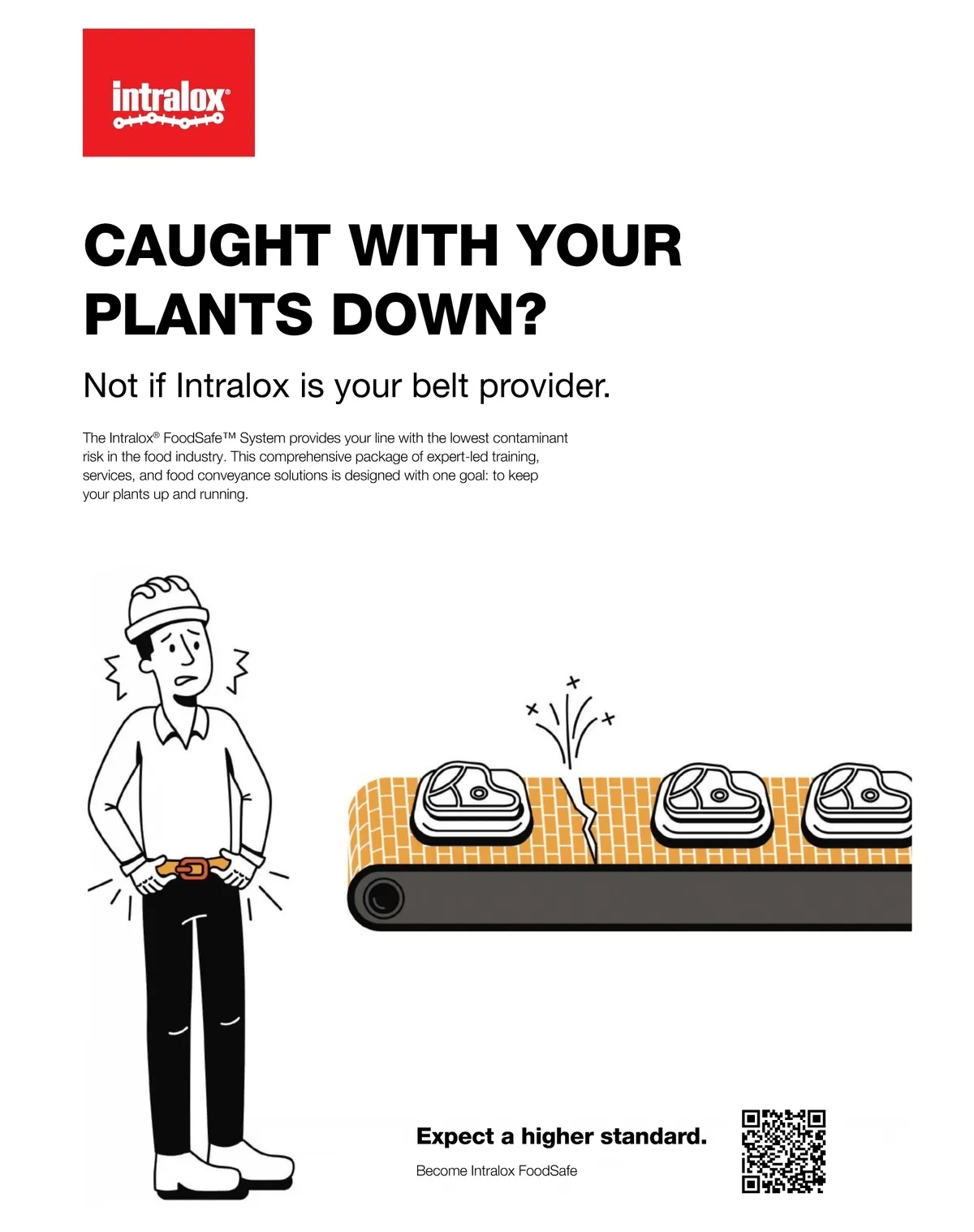 intralox®

CAUGHT WITH YOUR PLANTS DOWN?

Not if Intralox is your belt provider.

The Intralox® FoodSafe™ System provides your line with the lowest contaminant risk in the food industry. This comprehensive package of expert-led training, services, and food conveyance solutions is designed with one goal: to keep your plants up and running.

Expect a higher standard.

Become Intralox FoodSafe